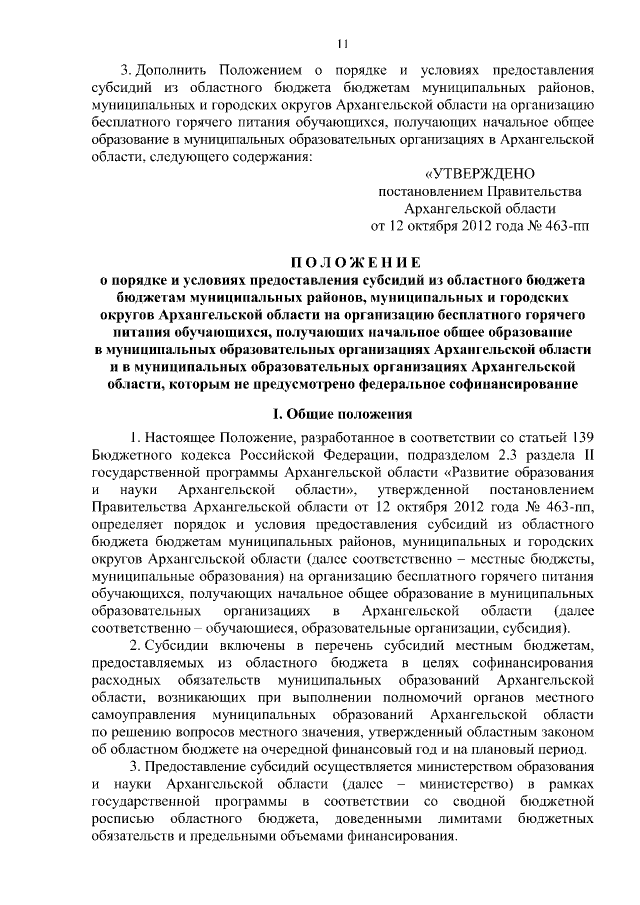 11

3. Дополнить Положением о порядке и условиях предоставления субсидий из областного бюджета бюджетам муниципальных районов, муниципальных и городских округов Архангельской области на организацию бесплатного горячего питания обучающихся, получающих начальное общее образование в муниципальных образовательных организациях в Архангельской области, следующего содержания:

«УТВЕРЖДЕНО
постановлением Правительства
Архангельской области
от 12 октября 2012 года № 463-пп

ПОЛОЖЕНИЕ
о порядке и условиях предоставления субсидий из областного бюджета бюджетам муниципальных районов, муниципальных и городских округов Архангельской области на организацию бесплатного горячего питания обучающихся, получающих начальное общее образование в муниципальных образовательных организациях Архангельской области и в муниципальных образовательных организациях Архангельской области, которым не предусмотрено федеральное софинансирование

I. Общие положения

1. Настоящее Положение, разработанное в соответствии со статьей 139 Бюджетного кодекса Российской Федерации, подразделом 2.3 раздела II государственной программы Архангельской области «Развитие образования и науки Архангельской области», утвержденной постановлением Правительства Архангельской области от 12 октября 2012 года № 463-пп, определяет порядок и условия предоставления субсидий из областного бюджета бюджетам муниципальных районов, муниципальных и городских округов Архангельской области (далее соответственно – местные бюджеты, муниципальные образования) на организацию бесплатного горячего питания обучающихся, получающих начальное общее образование в муниципальных образовательных организациях в Архангельской области (далее соответственно – обучающиеся, образовательные организации, субсидия).

2. Субсидии включены в перечень субсидий местным бюджетам, предоставляемых из областного бюджета в целях софинансирования расходных обязательств муниципальных образований Архангельской области, возникающих при выполнении полномочий органов местного самоуправления муниципальных образований Архангельской области по решению вопросов местного значения, утвержденный областным законом об областном бюджете на очередной финансовый год и на плановый период.

3. Предоставление субсидий осуществляется министерством образования и науки Архангельской области (далее – министерство) в рамках государственной программы в соответствии со сводной бюджетной росписью областного бюджета, доведенными лимитами бюджетных обязательств и предельными объемами финансирования.